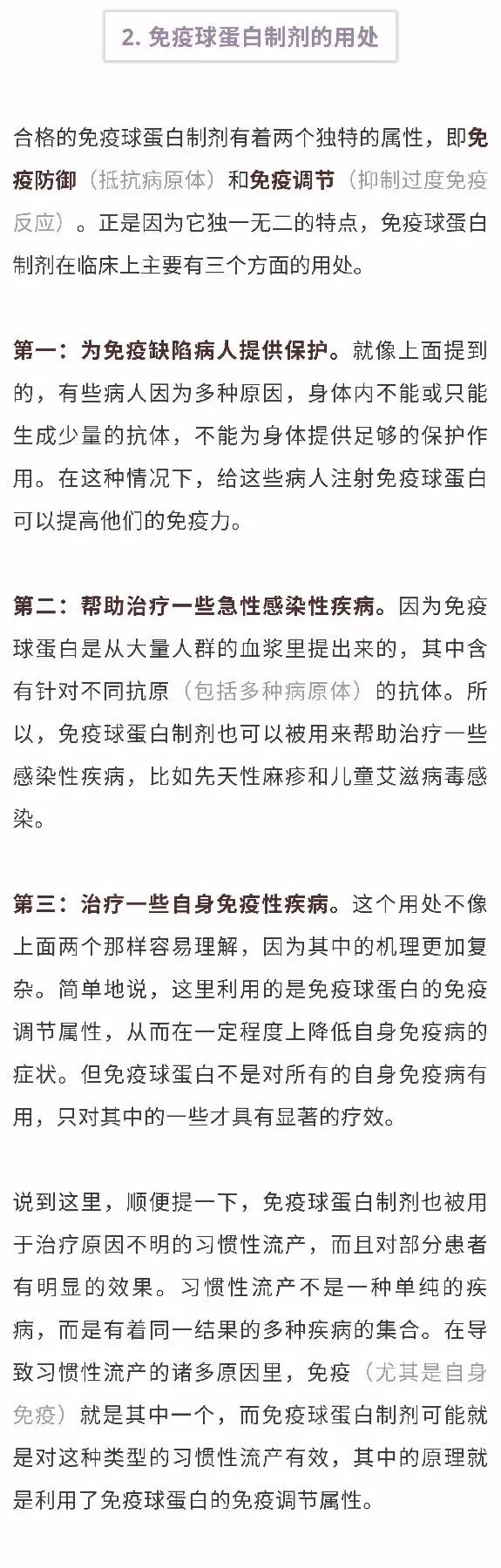 2. 免疫球蛋白制剂的用处

合格的免疫球蛋白制剂有着两个独特的属性，即免疫防御（抵抗病原体）和免疫调节（抑制过度免疫反应）。正是因为它独一无二的特点，免疫球蛋白制剂在临床上主要有三个方面的用处。

第一：为免疫缺陷病人提供保护。就像上面提到的，有些病人因为多种原因，身体内不能或只能生成少量的抗体，不能为身体提供足够的保护作用。在这种情况下，给这些病人注射免疫球蛋白可以提高他们的免疫力。

第二：帮助治疗一些急性感染性疾病。因为免疫球蛋白是从大量人群的血浆里提出来的，其中含有针对不同抗原（包括多种病原体）的抗体。所以，免疫球蛋白制剂也可以被用来帮助治疗一些感染性疾病，比如先天性麻疹和儿童艾滋病毒感染。

第三：治疗一些自身免疫性疾病。这个用处不像上面两个那样容易理解，因为其中的机理更加复杂。简单地说，这里利用的是免疫球蛋白的免疫调节属性，从而在一定程度上降低自身免疫病的症状。但免疫球蛋白不是对所有的自身免疫病有用，只对其中的一些才具有显著的疗效。

说到这里，顺便提一下，免疫球蛋白制剂也被用于治疗原因不明的习惯性流产，而且对部分患者有明显的效果。习惯性流产不是一种单纯的疾病，而是有着同一结果的多种疾病的集合。在导致习惯性流产的诸多原因里，免疫（尤其是自身免疫）就是其中一个，而免疫球蛋白制剂可能就是对这种类型的习惯性流产有效，其中的原理就是利用了免疫球蛋白的免疫调节属性。